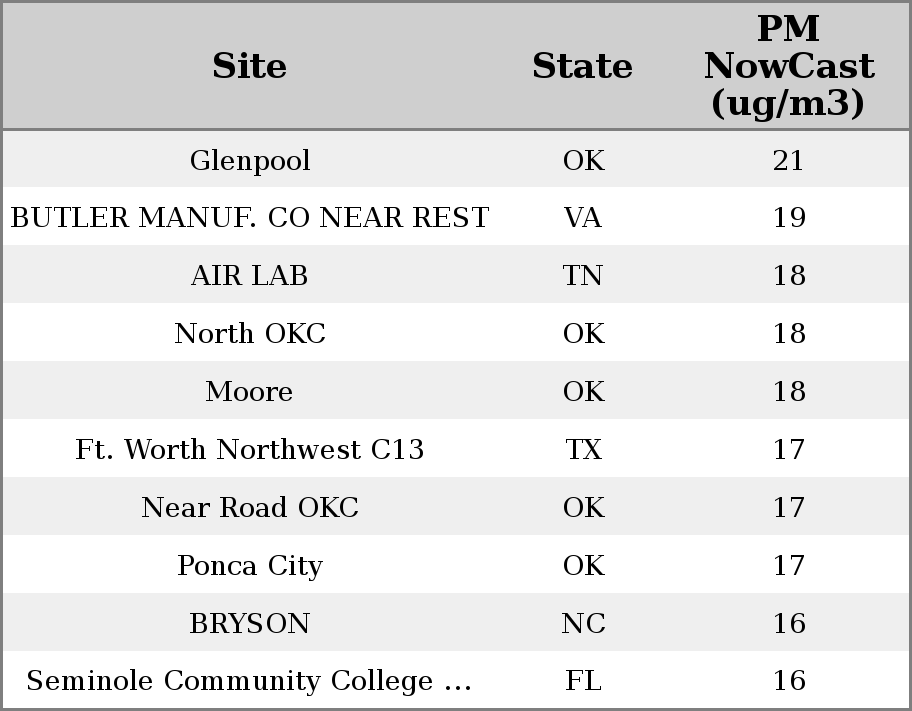 | Site | State | PM NowCast (ug/m3) |
|---|---|---|
| Glenpool | OK | 21 |
| BUTLER MANUF. CO NEAR REST | VA | 19 |
| AIR LAB | TN | 18 |
| North OKC | OK | 18 |
| Moore | OK | 18 |
| Ft. Worth Northwest C13 | TX | 17 |
| Near Road OKC | OK | 17 |
| Ponca City | OK | 17 |
| BRYSON | NC | 16 |
| Seminole Community College ... | FL | 16 |